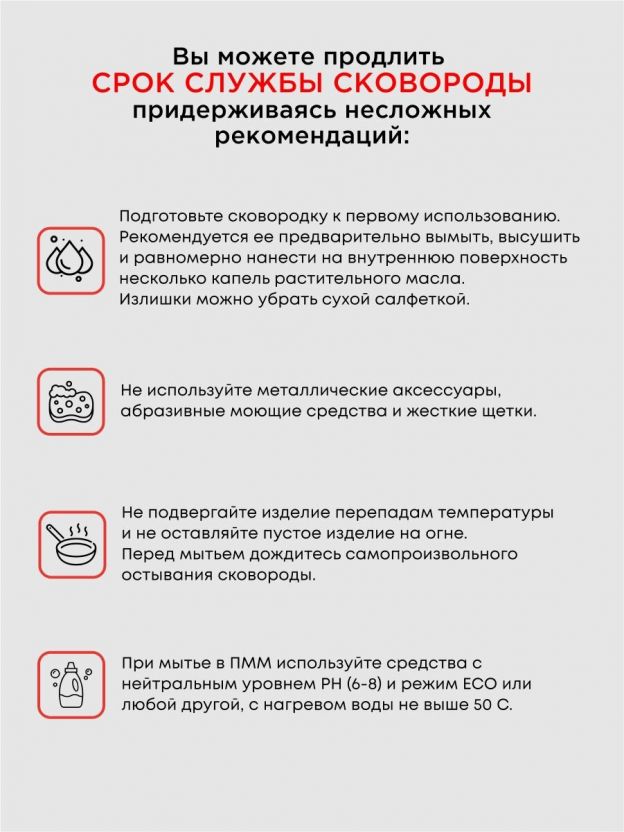 Вы можете продлить
СРОК СЛУЖБЫ СКОВОРОДЫ
придерживаясь несложных
рекомендаций:

Подготовьте сковородку к первому использованию. Рекомендуется ее предварительно вымыть, высушить и равномерно нанести на внутреннюю поверхность несколько капель растительного масла. Излишки можно убрать сухой салфеткой.

Не используйте металлические аксессуары, абразивные моющие средства и жесткие щетки.

Не подвергайте изделие перепадам температуры и не оставляйте пустое изделие на огне. Перед мытьем дождитесь самопроизвольного остывания сковороды.

При мытье в ПММ используйте средства с нейтральным уровнем PH (6-8) и режим ECO или любой другой, с нагревом воды не выше 50 С.